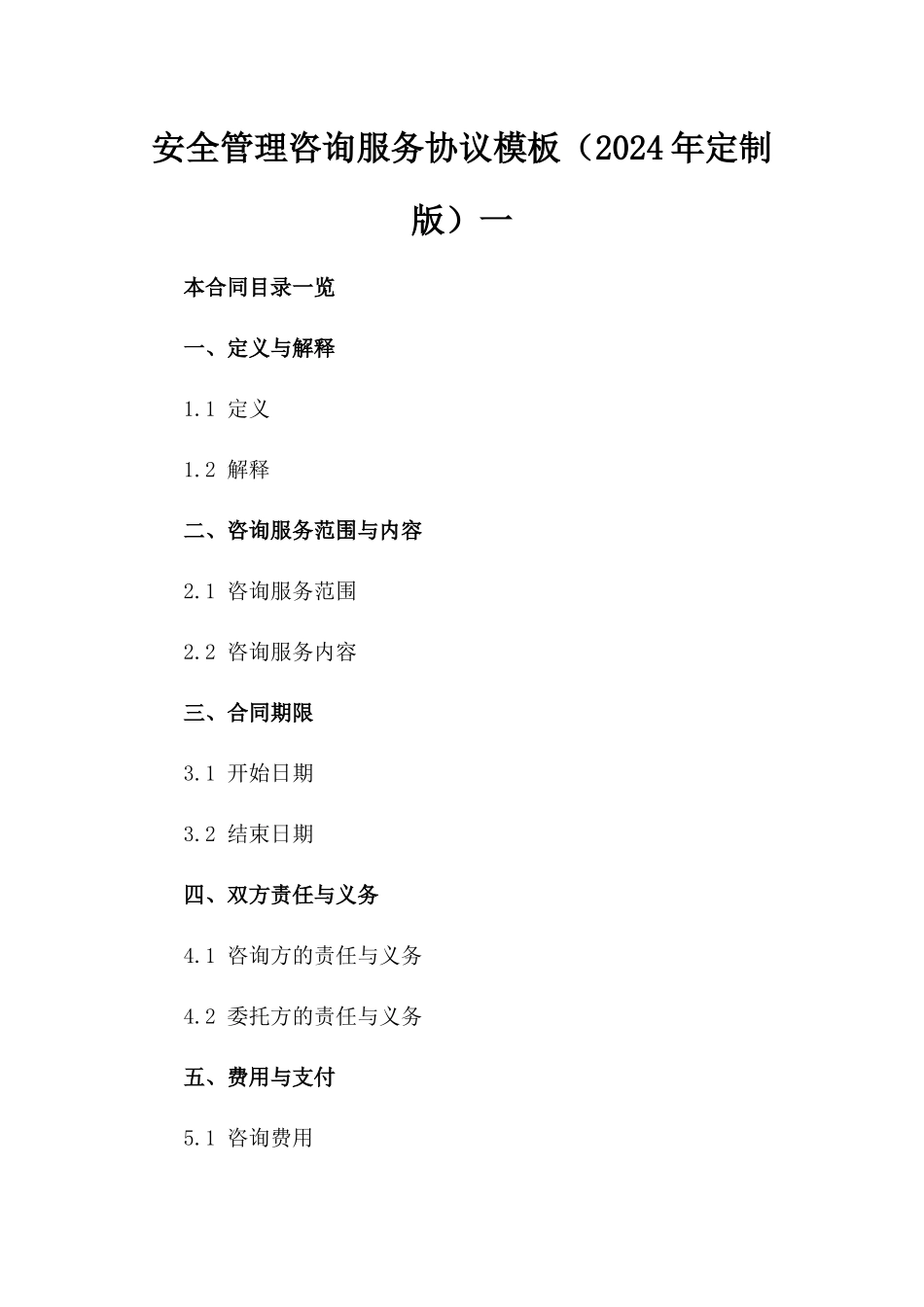 安全管理咨询服务协议模板（2024年定制版）一

本合同目录一览

一、定义与解释

1.1 定义

1.2 解释

二、咨询服务范围与内容

2.1 咨询服务范围

2.2 咨询服务内容

三、合同期限

3.1 开始日期

3.2 结束日期

四、双方责任与义务

4.1 咨询方的责任与义务

4.2 委托方的责任与义务

五、费用与支付

5.1 咨询费用